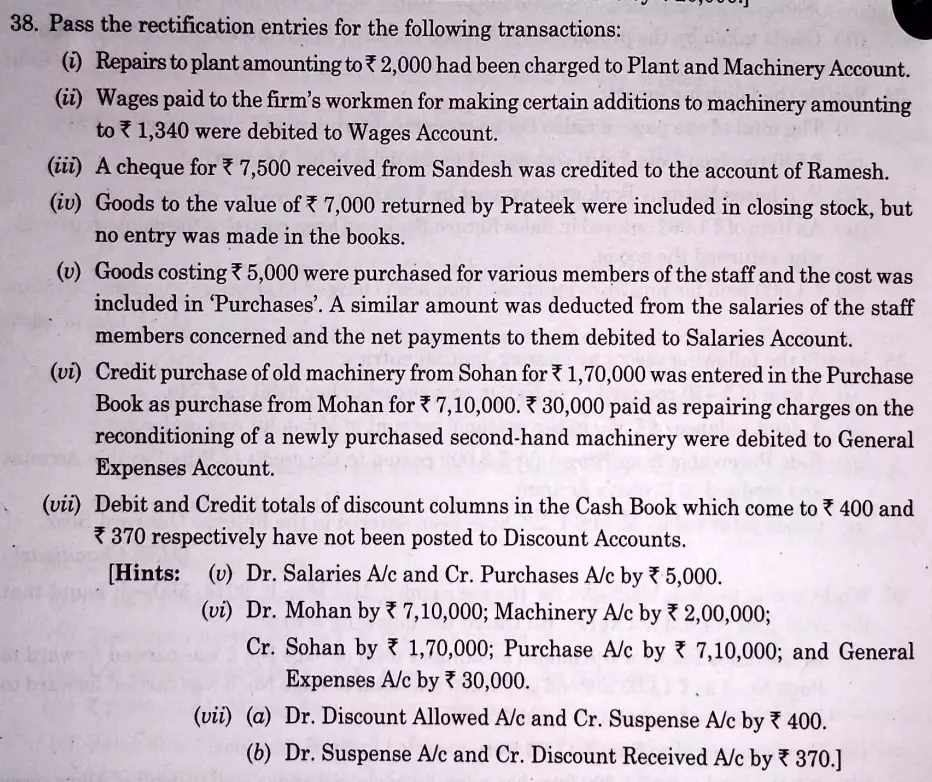 38. Pass the rectification entries for the following transactions:

(i) Repairs to plant amounting to ₹ 2,000 had been charged to Plant and Machinery Account.

(ii) Wages paid to the firm's workmen for making certain additions to machinery amounting to ₹ 1,340 were debited to Wages Account.

(iii) A cheque for ₹ 7,500 received from Sandesh was credited to the account of Ramesh.

(iv) Goods to the value of ₹ 7,000 returned by Prateek were included in closing stock, but no entry was made in the books.

(v) Goods costing ₹ 5,000 were purchased for various members of the staff and the cost was included in 'Purchases'. A similar amount was deducted from the salaries of the staff members concerned and the net payments to them debited to Salaries Account.

(vi) Credit purchase of old machinery from Sohan for ₹ 1,70,000 was entered in the Purchase Book as purchase from Mohan for ₹ 7,10,000. ₹ 30,000 paid as repairing charges on the reconditioning of a newly purchased second-hand machinery were debited to General Expenses Account.

(vii) Debit and Credit totals of discount columns in the Cash Book which come to ₹ 400 and ₹ 370 respectively have not been posted to Discount Accounts.

[Hints: (v) Dr. Salaries A/c and Cr. Purchases A/c by ₹ 5,000.

(vi) Dr. Mohan by ₹ 7,10,000; Machinery A/c by ₹ 2,00,000;
Cr. Sohan by ₹ 1,70,000; Purchase A/c by ₹ 7,10,000; and General Expenses A/c by ₹ 30,000.

(vii) (a) Dr. Discount Allowed A/c and Cr. Suspense A/c by ₹ 400.
(b) Dr. Suspense A/c and Cr. Discount Received A/c by ₹ 370.]